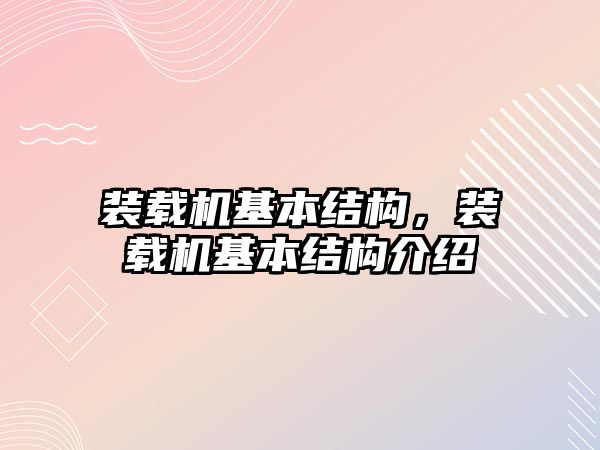 装载机基本结构，装载机基本结构介绍